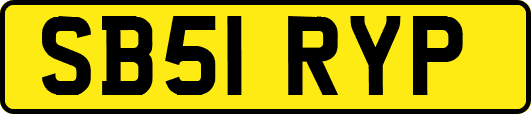 SB51 RYP